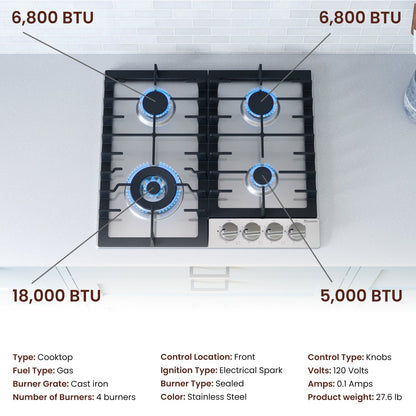 6,800 BTU

6,800 BTU

18,000 BTU

5,000 BTU

Type: Cooktop
Fuel Type: Gas
Burner Grate: Cast iron
Number of Burners: 4 burners

Control Location: Front
Ignition Type: Electrical Spark
Burner Type: Sealed
Color: Stainless Steel

Control Type: Knobs
Volts: 120 Volts
Amps: 0.1 Amps
Product weight: 27.6 lb